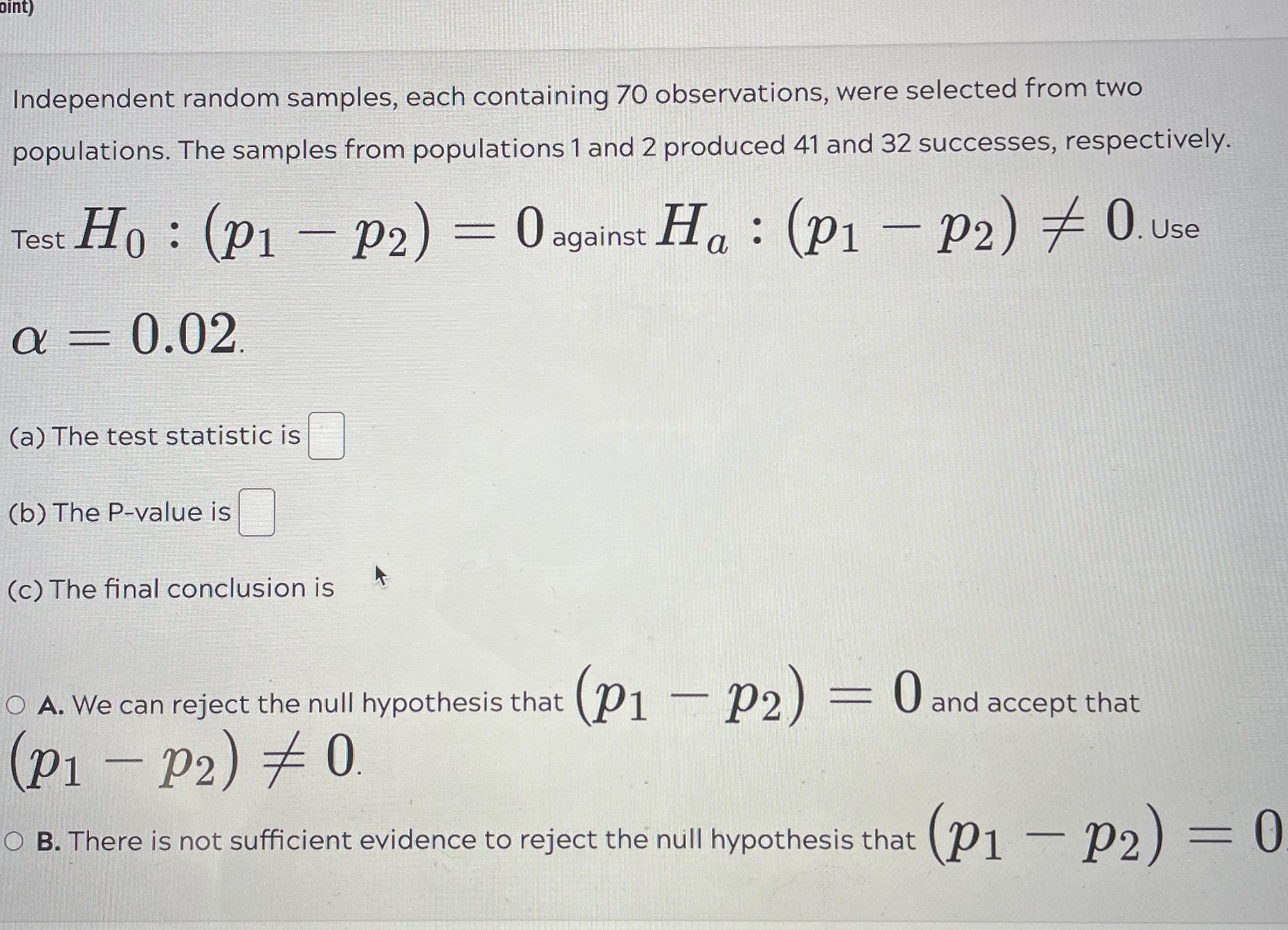 oint)

Independent random samples, each containing 70 observations, were selected from two populations. The samples from populations 1 and 2 produced 41 and 32 successes, respectively.

Test $H_0 : (p_1 - p_2) = 0$ against $H_a : (p_1 - p_2) \neq 0$. Use $\alpha = 0.02$.

(a) The test statistic is

(b) The P-value is

(c) The final conclusion is

A. We can reject the null hypothesis that $(p_1 - p_2) = 0$ and accept that $(p_1 - p_2) \neq 0$.

B. There is not sufficient evidence to reject the null hypothesis that $(p_1 - p_2) = 0$